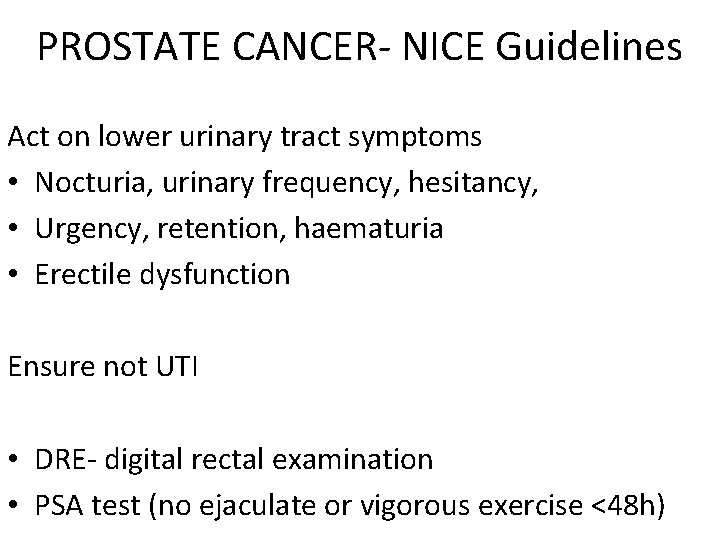 PROSTATE CANCER- NICE Guidelines

Act on lower urinary tract symptoms
• Nocturia, urinary frequency, hesitancy,
• Urgency, retention, haematuria
• Erectile dysfunction

Ensure not UTI

• DRE- digital rectal examination
• PSA test (no ejaculate or vigorous exercise <48h)